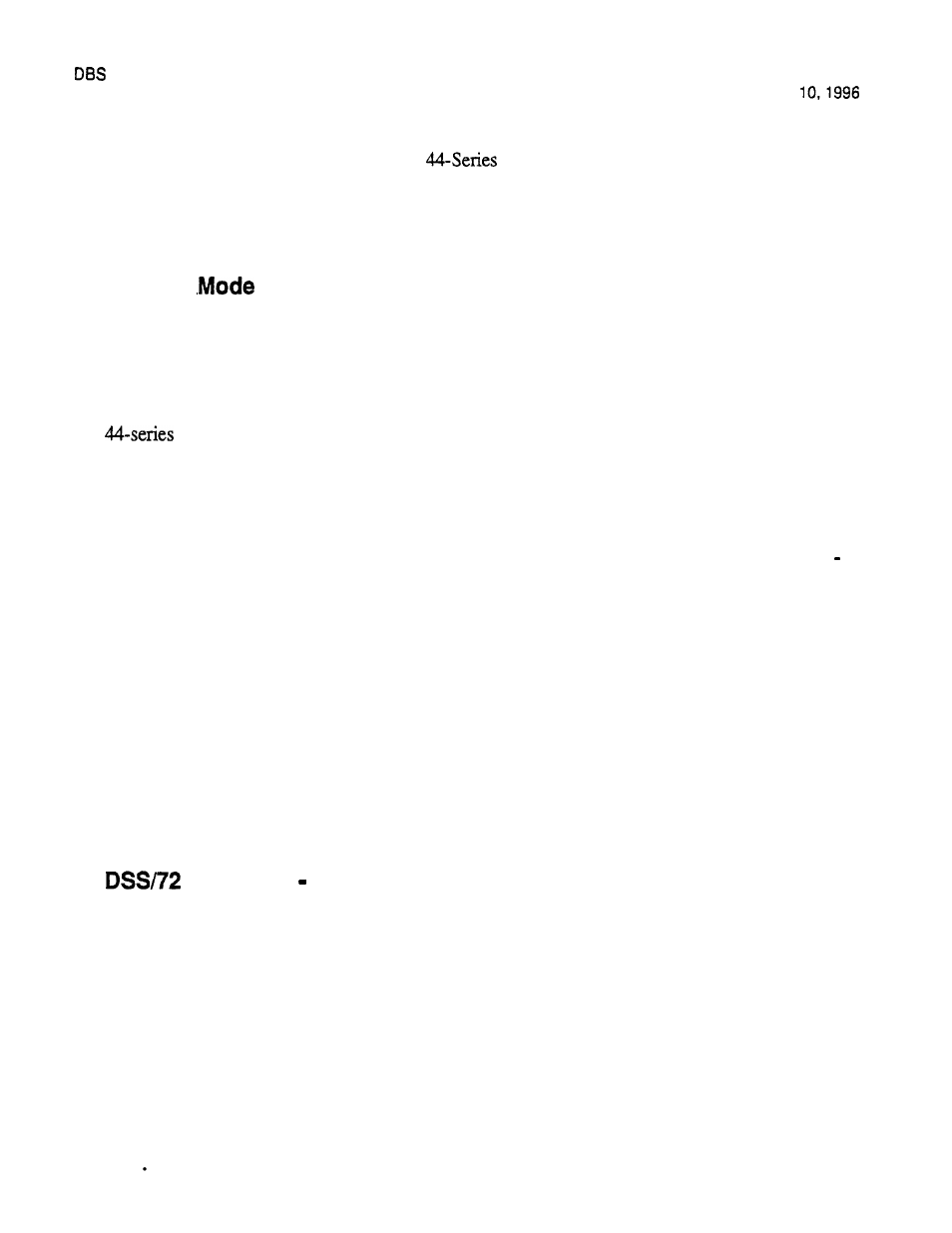 DBS

10, 1996

44-Series

.Mode

44-series

-

DSS/72 -

.